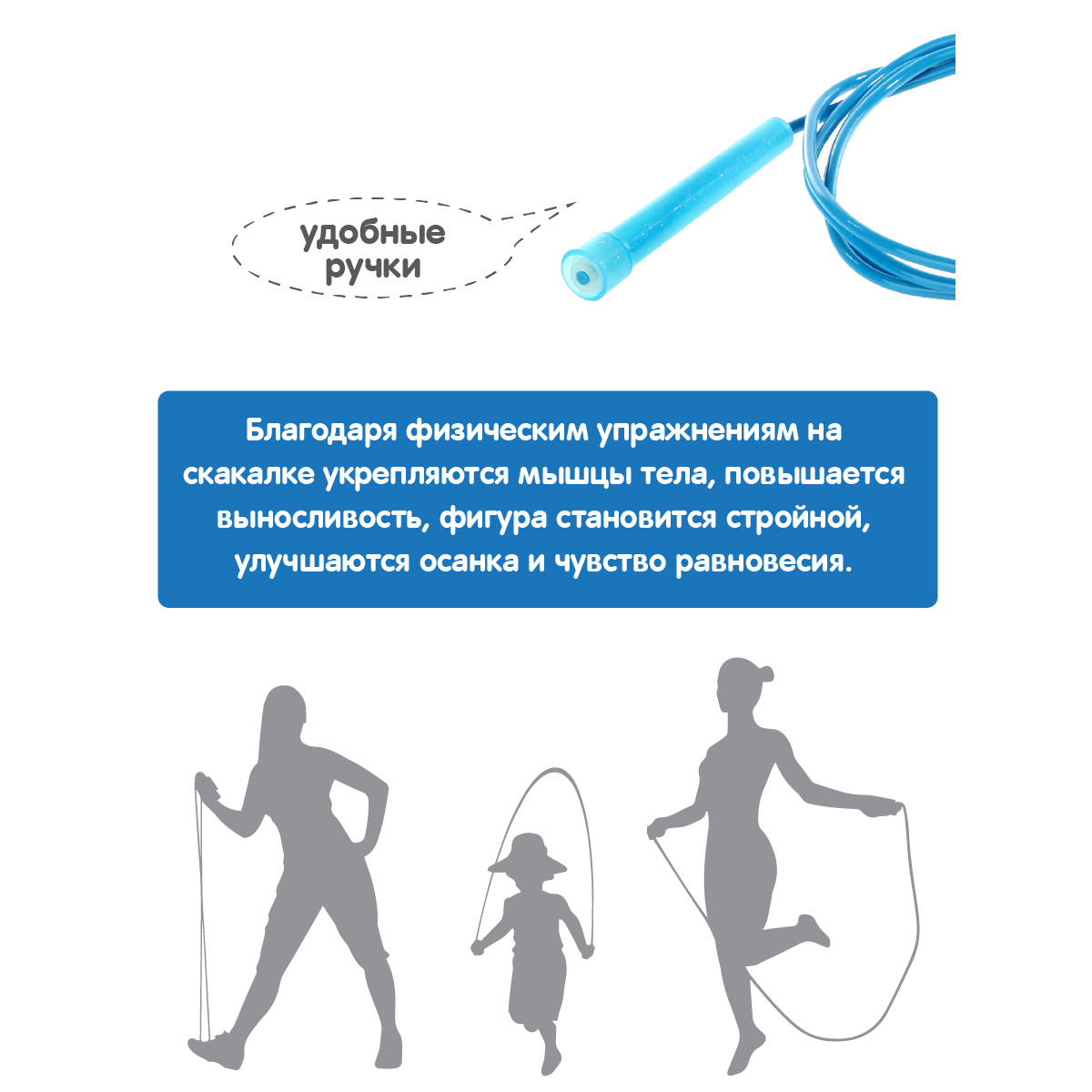 удобные ручки

Благодаря физическим упражнениям на скакалке укрепляются мышцы тела, повышается выносливость, фигура становится стройной, улучшаются осанка и чувство равновесия.